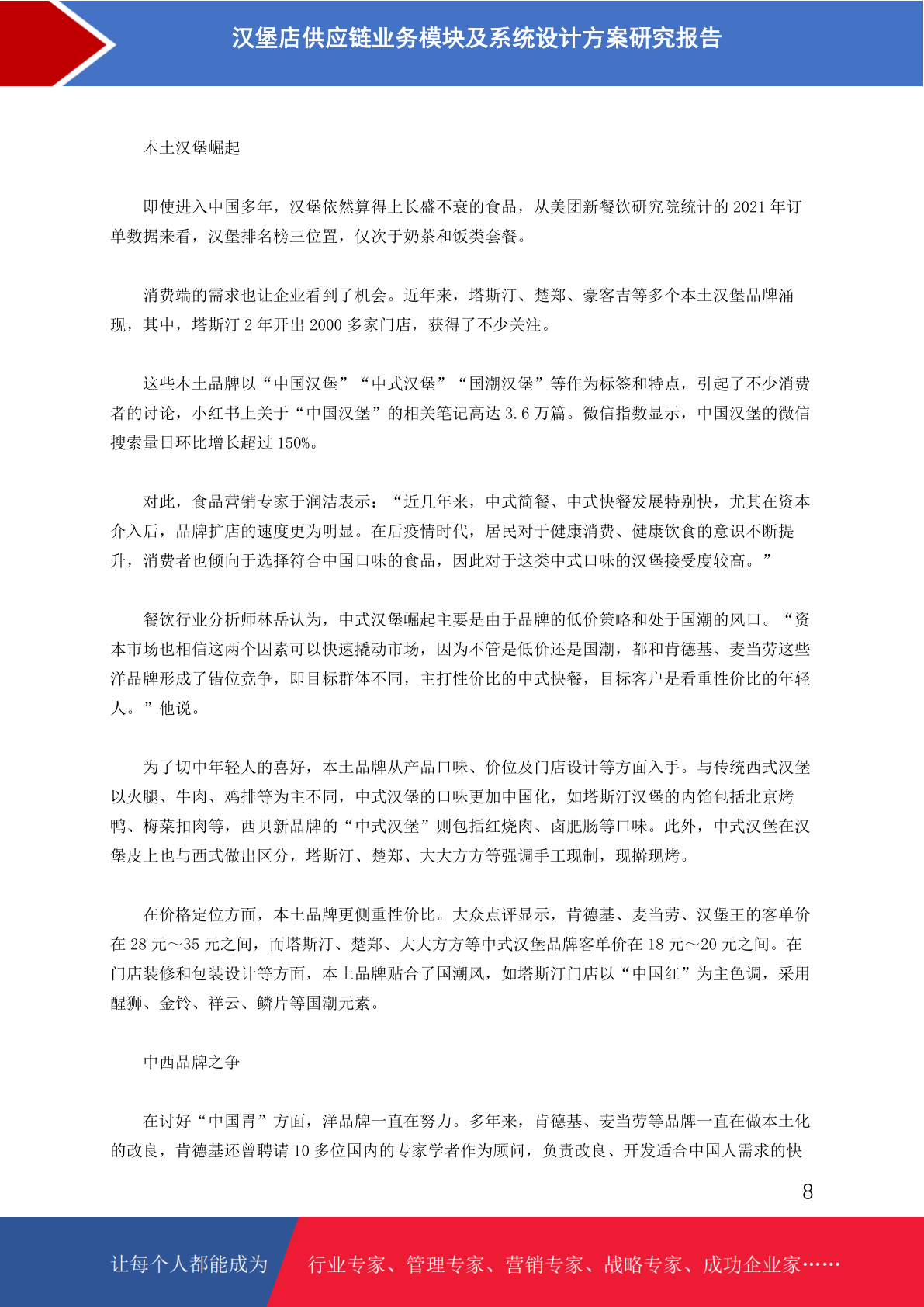 汉堡店供应链业务模块及系统设计方案研究报告

本土汉堡崛起

即使进入中国多年，汉堡依然算得上长盛不衰的食品，从美团新餐饮研究院统计的 2021 年订单数据来看，汉堡排名榜三位置，仅次于奶茶和饭类套餐。

消费端的需求也让企业看到了机会。近年来，塔斯汀、楚郑、豪客吉等多个本土汉堡品牌涌现，其中，塔斯汀 2 年开出 2000 多家门店，获得了不少关注。

这些本土品牌以“中国汉堡”“中式汉堡”“国潮汉堡”等作为标签和特点，引起了不少消费者的讨论，小红书上关于“中国汉堡”的相关笔记高达 3.6 万篇。微信指数显示，中国汉堡的微信搜索量日环比增长超过 150%。

对此，食品营销专家于润洁表示：“近几年来，中式简餐、中式快餐发展特别快，尤其在资本介入后，品牌扩店的速度更为明显。在后疫情时代，居民对于健康消费、健康饮食的意识不断提升，消费者也倾向于选择符合中国口味的食品，因此对于这类中式口味的汉堡接受度较高。”

餐饮行业分析师林岳认为，中式汉堡崛起主要是由于品牌的低价策略和处于国潮的风口。“资本市场也相信这两个因素可以快速撬动市场，因为不管是低价还是国潮，都和肯德基、麦当劳这些洋品牌形成了错位竞争，即目标群体不同，主打性价比的中式快餐，目标客户是看重性价比的年轻人。”他说。

为了切中年轻人的喜好，本土品牌从产品口味、价位及门店设计等方面入手。与传统西式汉堡以火腿、牛肉、鸡排等为主不同，中式汉堡的口味更加中国化，如塔斯汀汉堡的内馅包括北京烤鸭、梅菜扣肉等，西贝新品牌的“中式汉堡”则包括红烧肉、卤肥肠等口味。此外，中式汉堡在汉堡皮上也与西式做出区分，塔斯汀、楚郑、大大方方等强调手工现制，现擀现烤。

在价格定位方面，本土品牌更侧重性价比。大众点评显示，肯德基、麦当劳、汉堡王的客单价在 28 元～35 元之间，而塔斯汀、楚郑、大大方方等中式汉堡品牌客单价在 18 元～20 元之间。在门店装修和包装设计等方面，本土品牌贴合了国潮风，如塔斯汀门店以“中国红”为主色调，采用醒狮、金铃、祥云、鳞片等国潮元素。

中西品牌之争

在讨好“中国胃”方面，洋品牌一直在努力。多年来，肯德基、麦当劳等品牌一直在做本土化的改良，肯德基还曾聘请 10 多位国内的专家学者作为顾问，负责改良、开发适合中国人需求的快

8

让每个人都能成为 行业专家、管理专家、营销专家、战略专家、成功企业家……